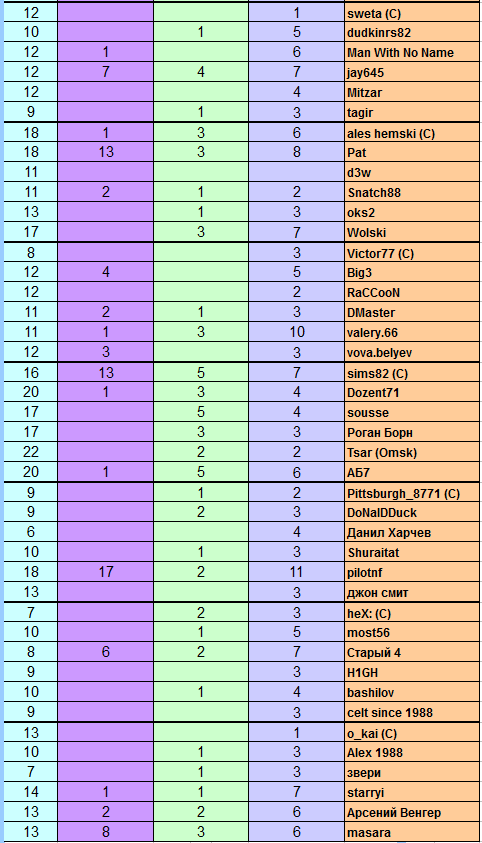 | 12 | | | 1 | sweta (C) |
|---|---|---|---|---|
| 10 | | 1 | 5 | dudkinrs82 |
| 12 | 1 | | 6 | Man With No Name |
| 12 | 7 | 4 | 7 | jay645 |
| 12 | | | 4 | Mitzar |
| 9 | | 1 | 3 | tagir |
| 18 | 1 | 3 | 6 | ales hemski (C) |
| 18 | 13 | 3 | 8 | Pat |
| 11 | | | | d3w |
| 11 | 2 | 1 | 2 | Snatch88 |
| 13 | | 1 | 3 | oks2 |
| 17 | | 3 | 7 | Wolski |
| 8 | | | 3 | Victor77 (C) |
| 12 | 4 | | 5 | Big3 |
| 12 | | | 2 | RaCCooN |
| 11 | 2 | 1 | 3 | DMaster |
| 11 | 1 | 3 | 10 | valery.66 |
| 12 | 3 | | 3 | vova.belyev |
| 16 | 13 | 5 | 7 | sims82 (C) |
| 20 | 1 | 3 | 4 | Dozent71 |
| 17 | | 5 | 4 | sousse |
| 17 | | 3 | 3 | Роган Борн |
| 22 | | 2 | 2 | Tsar (Omsk) |
| 20 | 1 | 5 | 6 | АБ7 |
| 9 | | 1 | 2 | Pittsburgh_8771 (C) |
| 9 | | 2 | 3 | DoNalDDuck |
| 6 | | | 4 | Данил Харчев |
| 10 | | 1 | 3 | Shuraitat |
| 18 | 17 | 2 | 11 | pilotnf |
| 13 | | | 3 | джон смит |
| 7 | | 2 | 3 | heX: (C) |
| 10 | | 1 | 5 | most56 |
| 8 | 6 | 2 | 7 | Старый 4 |
| 9 | | | 3 | H1GH |
| 10 | | 1 | 4 | bashilov |
| 9 | | | 3 | celt since 1988 |
| 13 | | | 1 | o_kai (C) |
| 10 | | 1 | 3 | Alex 1988 |
| 7 | | 1 | 3 | звери |
| 14 | 1 | 1 | 7 | starryi |
| 13 | 2 | 2 | 6 | Арсений Венгер |
| 13 | 8 | 3 | 6 | masara |